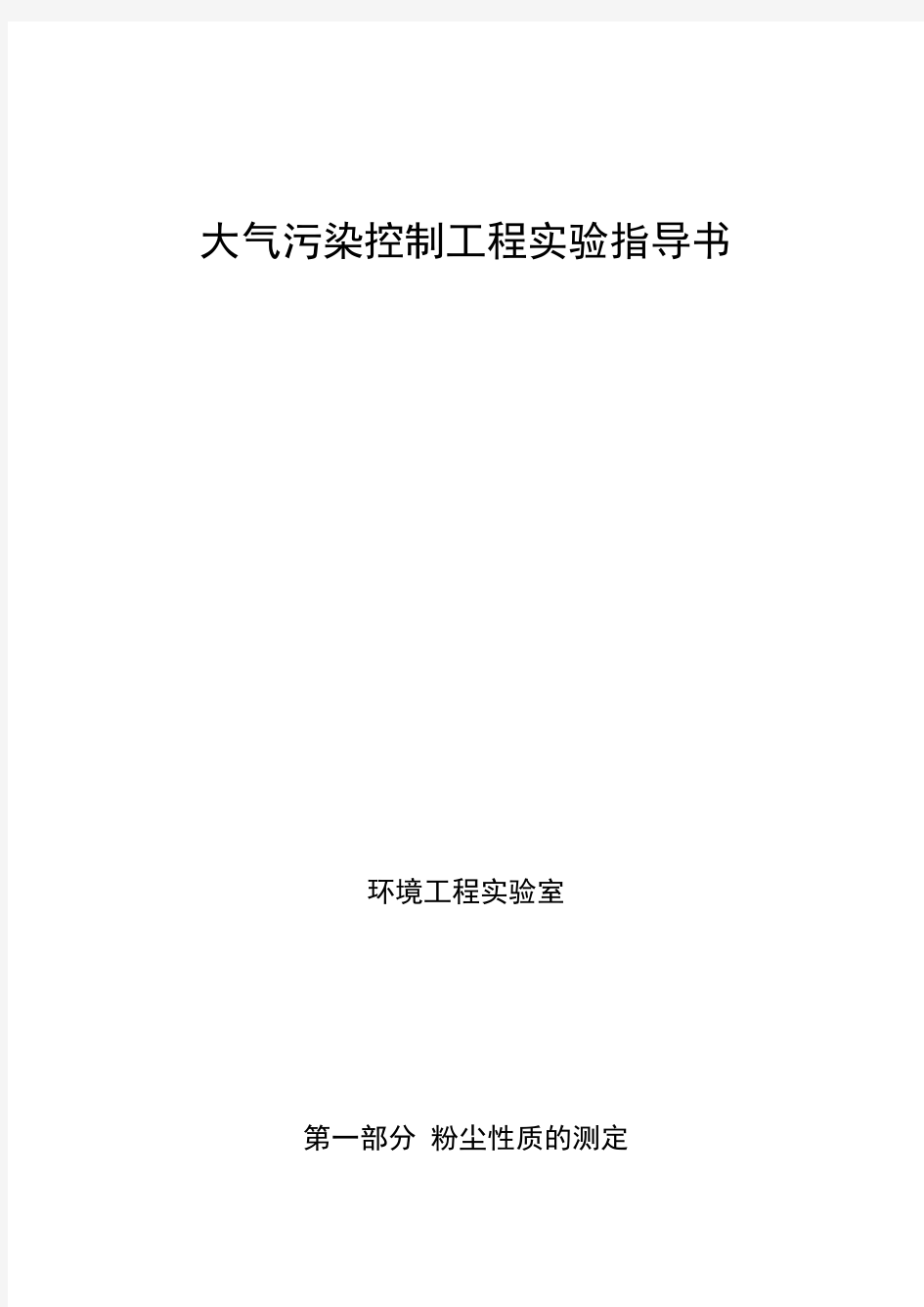 大气污染控制工程实验指导书

环境工程实验室

第一部分 粉尘性质的测定